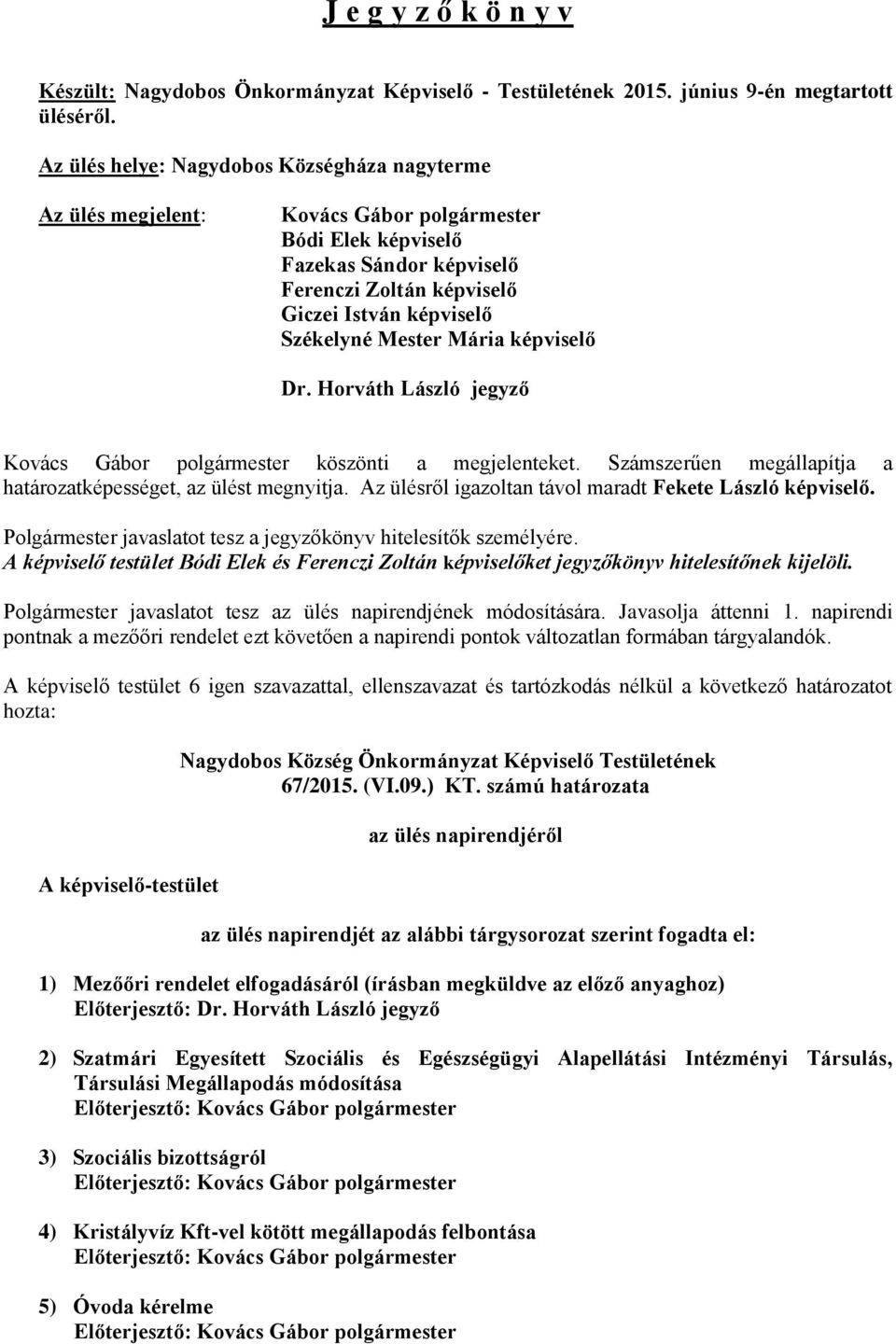 J e g y z ő k ö n y v

Készült: Nagydobos Önkormányzat Képviselő - Testületének 2015. június 9-én megtartott üléséről.

Az ülés helye: Nagydobos Községháza nagyterme

Az ülés megjelent:

Kovács Gábor polgármester
Bódi Elek képviselő
Fazekas Sándor képviselő
Ferenczi Zoltán képviselő
Giczei István képviselő
Székelyné Mester Mária képviselő

Dr. Horváth László jegyző

Kovács Gábor polgármester köszönti a megjelenteket. Számszerűen megállapítja a határozatképességet, az ülést megnyitja. Az ülésről igazoltan távol maradt Fekete László képviselő.

Polgármester javaslatot tesz a jegyzőkönyv hitelesítők személyére.
A képviselő testület Bódi Elek és Ferenczi Zoltán képviselőket jegyzőkönyv hitelesítőnek kijelöli.

Polgármester javaslatot tesz az ülés napirendjének módosítására. Javasolja áttenni 1. napirendi pontnak a mezőőri rendelet ezt követően a napirendi pontok változatlan formában tárgyalandók.

A képviselő testület 6 igen szavazattal, ellenszavazat és tartózkodás nélkül a következő határozatot hozta:

Nagydobos Község Önkormányzat Képviselő Testületének
67/2015. (VI.09.) KT. számú határozata

az ülés napirendjéről

A képviselő-testület

az ülés napirendjét az alábbi tárgysorozat szerint fogadta el:

1) Mezőőri rendelet elfogadásáról (írásban megküldve az előző anyaghoz)
Előterjesztő: Dr. Horváth László jegyző

2) Szatmári Egyesített Szociális és Egészségügyi Alapellátási Intézményi Társulás, Társulási Megállapodás módosítása
Előterjesztő: Kovács Gábor polgármester

3) Szociális bizottságról
Előterjesztő: Kovács Gábor polgármester

4) Kristályvíz Kft-vel kötött megállapodás felbontása
Előterjesztő: Kovács Gábor polgármester

5) Óvoda kérelme
Előterjesztő: Kovács Gábor polgármester